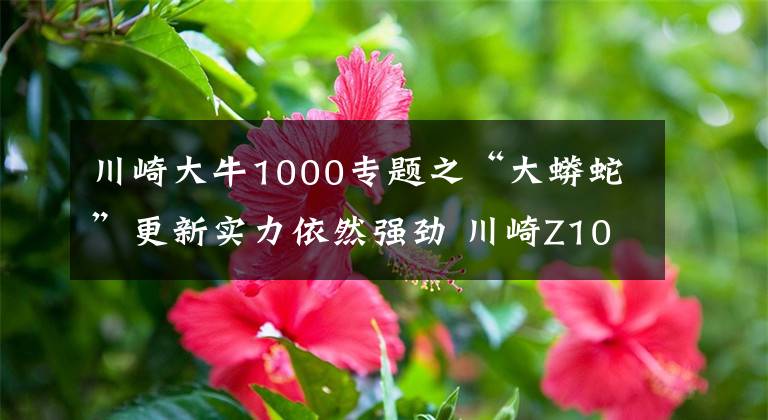 川崎大牛1000专题之“大蟒蛇”更新实力依然强劲 川崎Z10